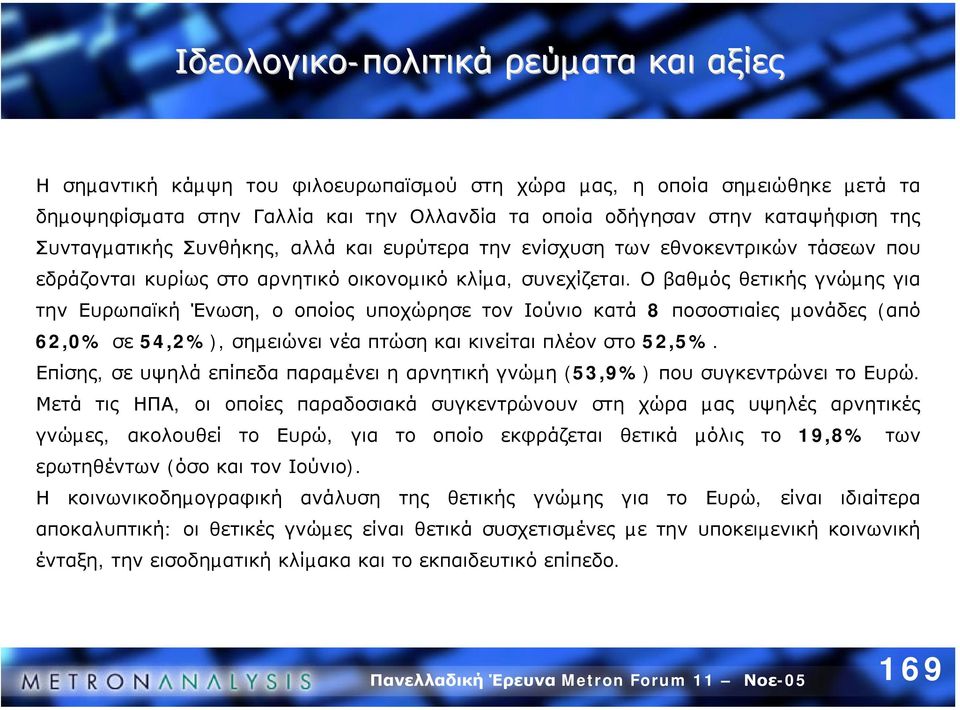 Ιδεολογικο-πολιτικά ρεύματα και αξίες

Η σημαντική κάμψη του φιλοευρωπαϊσμού στη χώρα μας, η οποία σημειώθηκε μετά τα δημοψηφίσματα στην Γαλλία και την Ολλανδία τα οποία οδήγησαν στην καταψήφιση της Συνταγματικής Συνθήκης, αλλά και ευρύτερα την ενίσχυση των εθνοκεντρικών τάσεων που εδράζονται κυρίως στο αρνητικό οικονομικό κλίμα, συνεχίζεται. Ο βαθμός θετικής γνώμης για την Ευρωπαϊκή Ένωση, ο οποίος υποχώρησε τον Ιούνιο κατά 8 ποσοστιαίες μονάδες (από 62,0% σε 54,2%), σημειώνει νέα πτώση και κινείται πλέον στο 52,5%.
Επίσης, σε υψηλά επίπεδα παραμένει η αρνητική γνώμη (53,9%) που συγκεντρώνει το Ευρώ. Μετά τις ΗΠΑ, οι οποίες παραδοσιακά συγκεντρώνουν στη χώρα μας υψηλές αρνητικές γνώμες, ακολουθεί το Ευρώ, για το οποίο εκφράζεται θετικά μόλις το 19,8% των ερωτηθέντων (όσο και τον Ιούνιο).
Η κοινωνικοδημογραφική ανάλυση της θετικής γνώμης για το Ευρώ, είναι ιδιαίτερα αποκαλυπτική: οι θετικές γνώμες είναι θετικά συσχετισμένες με την υποκειμενική κοινωνική ένταξη, την εισοδηματική κλίμακα και το εκπαιδευτικό επίπεδο.

METRONANALYSIS Πανελλαδική Έρευνα Metron Forum 11 – Νοε-05 169